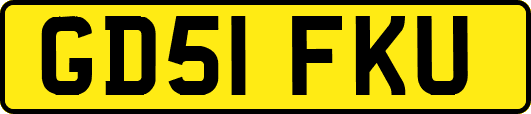 GD51 FKU